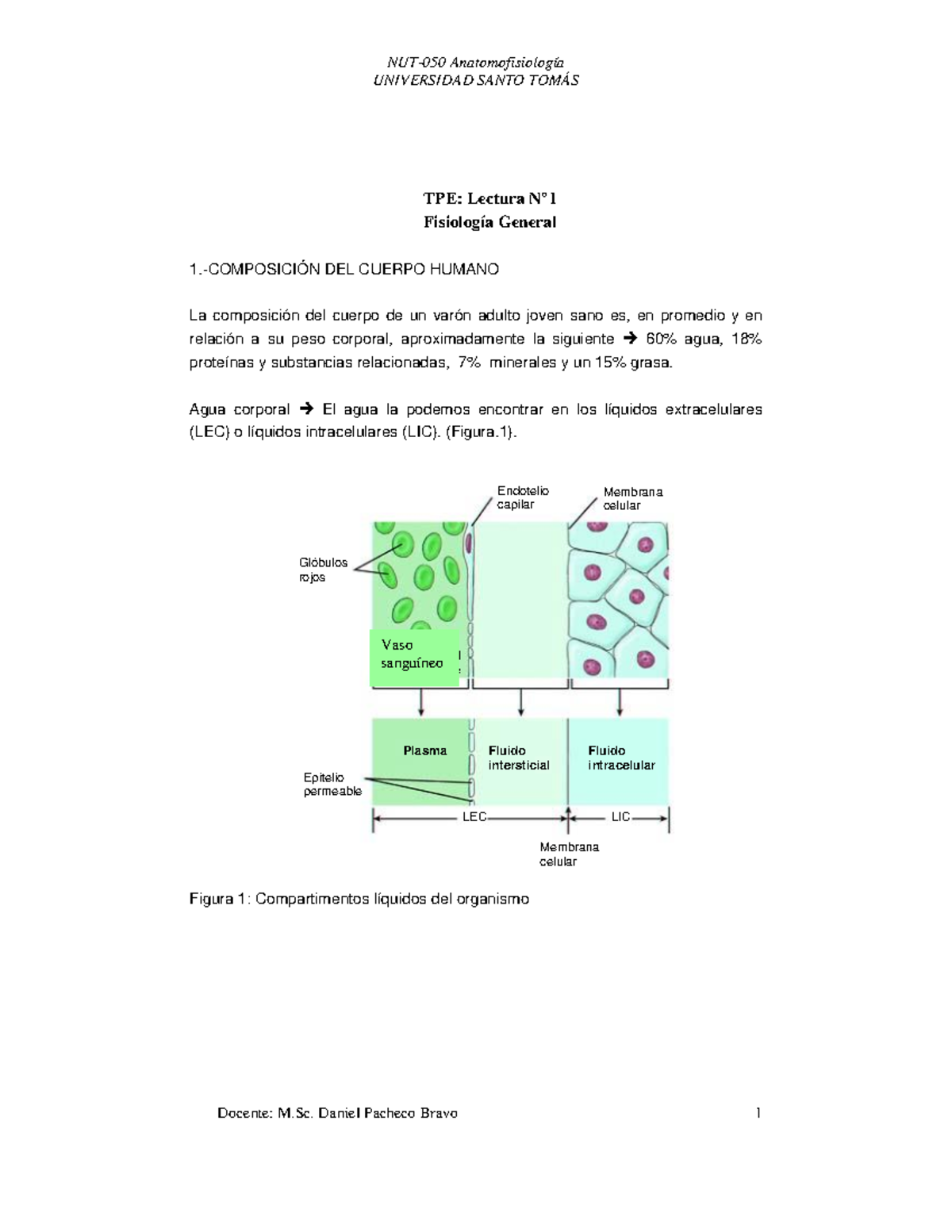 NUT-050 Anatomofisiología
UNIVERSIDAD SANTO TOMÁS

TPE: Lectura N°1
Fisiología General

1.-COMPOSICIÓN DEL CUERPO HUMANO

La composición del cuerpo de un varón adulto joven sano es, en promedio y en relación a su peso corporal, aproximadamente la siguiente → 60% agua, 18% proteínas y substancias relacionadas, 7% minerales y un 15% grasa.

Agua corporal → El agua la podemos encontrar en los líquidos extracelulares (LEC) o líquidos intracelulares (LIC). (Figura.1).

Endotelio capilar
Membrana celular
Glóbulos rojos
Vaso sanguíneo
Plasma
Fluido intersticial
Fluido intracelular
Epitelio permeable
LEC
LIC
Membrana celular

Figura 1: Compartimentos líquidos del organismo

Docente: M.Sc. Daniel Pacheco Bravo 1